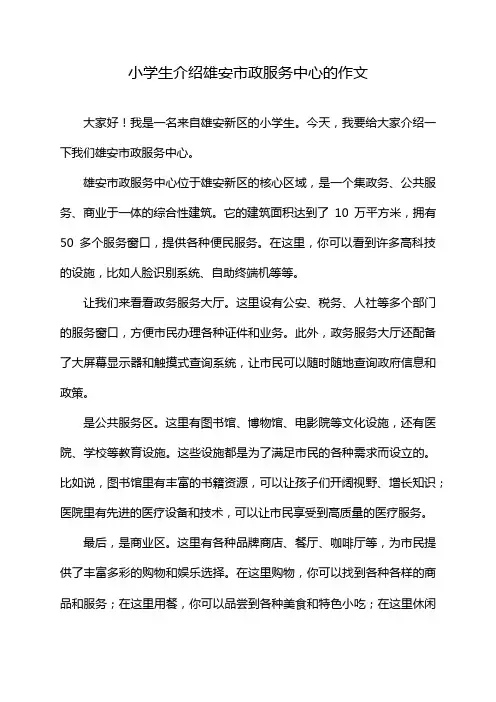 小学生介绍雄安市政服务中心的作文

大家好！我是一名来自雄安新区的小学生。今天，我要给大家介绍一下我们雄安市政服务中心。

雄安市政服务中心位于雄安新区的核心区域，是一个集政务、公共服务、商业于一体的综合性建筑。它的建筑面积达到了 10 万平方米，拥有 50 多个服务窗口，提供各种便民服务。在这里，你可以看到许多高科技的设施，比如人脸识别系统、自助终端机等等。

让我们来看看政务服务大厅。这里设有公安、税务、人社等多个部门的服务窗口，方便市民办理各种证件和业务。此外，政务服务大厅还配备了大屏幕显示器和触摸式查询系统，让市民可以随时随地查询政府信息和政策。

是公共服务区。这里有图书馆、博物馆、电影院等文化设施，还有医院、学校等教育设施。这些设施都是为了满足市民的各种需求而设立的。比如说，图书馆里有丰富的书籍资源，可以让孩子们开阔视野、增长知识；医院里有先进的医疗设备和技术，可以让市民享受到高质量的医疗服务。

最后，是商业区。这里有各种品牌商店、餐厅、咖啡厅等，为市民提供了丰富多彩的购物和娱乐选择。在这里购物，你可以找到各种各样的商品和服务；在这里用餐，你可以品尝到各种美食和特色小吃；在这里休闲